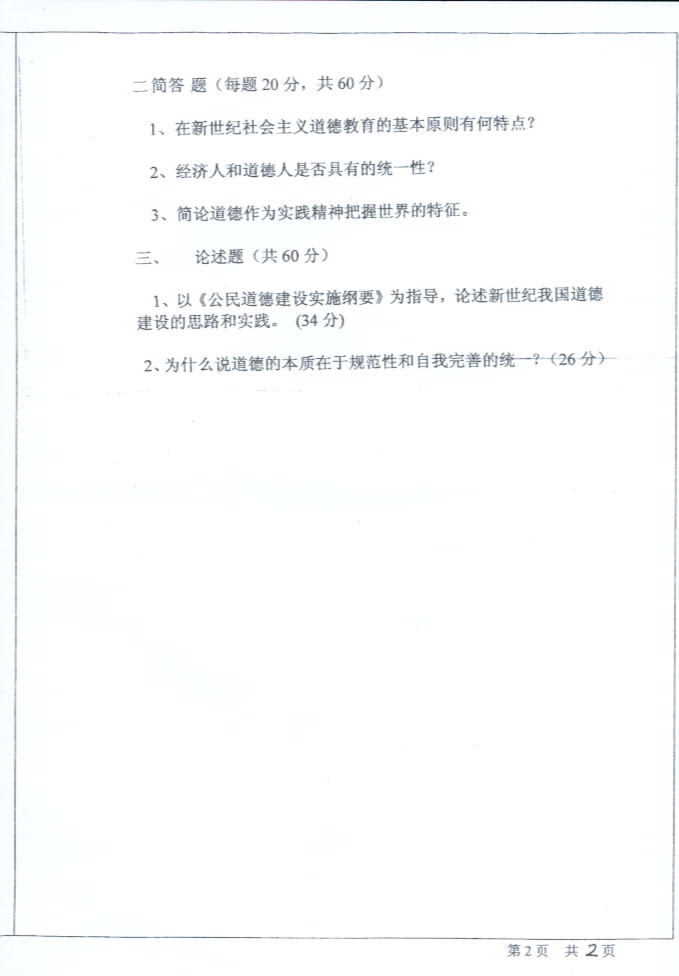 二简答 题（每题20分，共60分）

1、在新世纪社会主义道德教育的基本原则有何特点？

2、经济人和道德人是否具有的统一性？

3、简论道德作为实践精神把握世界的特征。

三、 论述题（共60分）

1、以《公民道德建设实施纲要》为指导，论述新世纪我国道德建设的思路和实践。（34分）

2、为什么说道德的本质在于规范性和自我完善的统一？（26分）

第2页 共2页